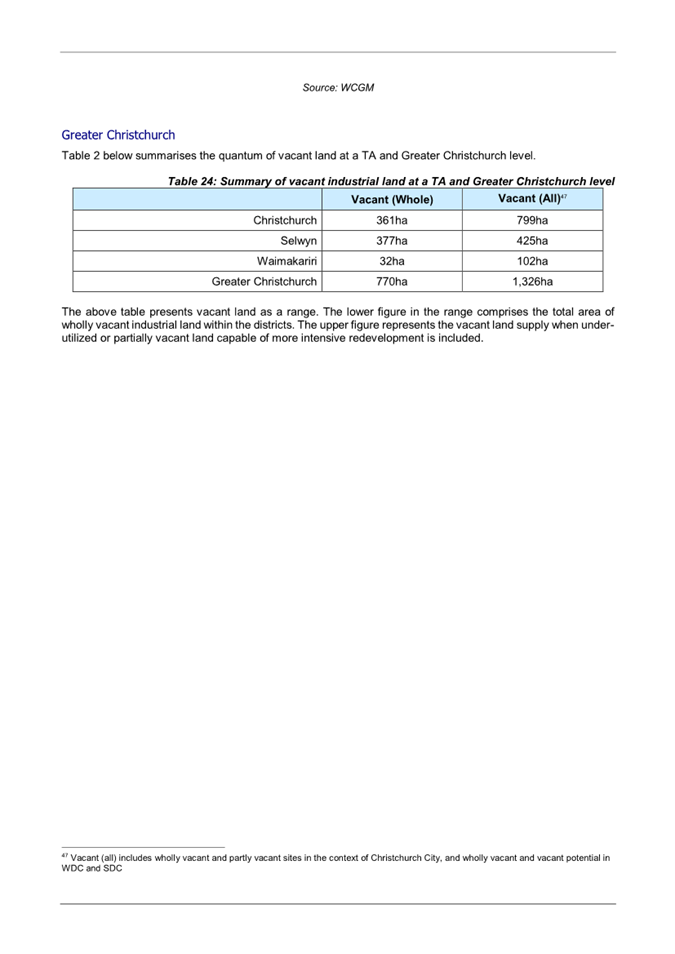 Source: WCGM

Greater Christchurch

Table 2 below summarises the quantum of vacant land at a TA and Greater Christchurch level.

Table 24: Summary of vacant industrial land at a TA and Greater Christchurch level

|  | Vacant (Whole) | Vacant (All)$^{47}$ |
|---|---|---|
| Christchurch | 361ha | 799ha |
| Selwyn | 377ha | 425ha |
| Waimakariri | 32ha | 102ha |
| Greater Christchurch | 770ha | 1,326ha |

The above table presents vacant land as a range. The lower figure in the range comprises the total area of wholly vacant industrial land within the districts. The upper figure represents the vacant land supply when under-utilized or partially vacant land capable of more intensive redevelopment is included.

$^{47}$ Vacant (all) includes wholly vacant and partly vacant sites in the context of Christchurch City, and wholly vacant and vacant potential in WDC and SDC